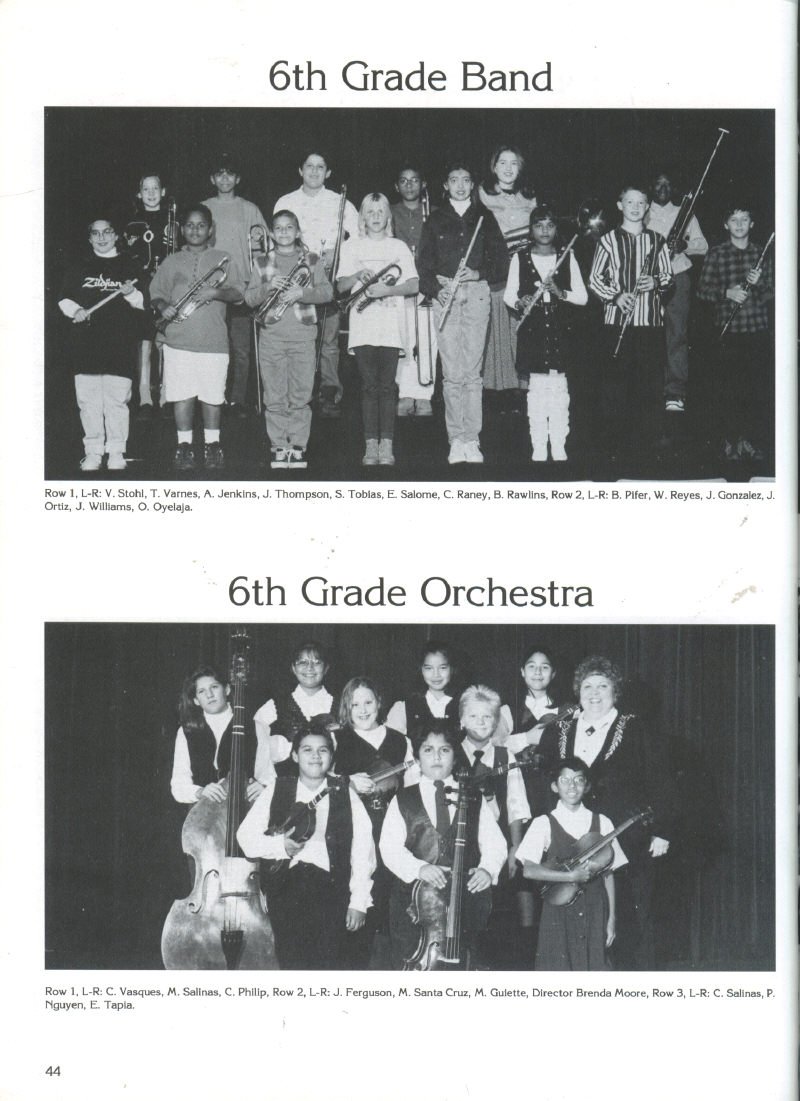 6th Grade Band

Row 1, L-R: V. Stohl, T. Varnes, A. Jenkins, J. Thompson, S. Tobias, E. Salome, C. Raney, B. Rawlins, Row 2, L-R: B. Pifer, W. Reyes, J. Gonzalez, J. Ortiz, J. Williams, O. Oyelaja.

6th Grade Orchestra

Row 1, L-R: C. Vasques, M. Salinas, C. Philip, Row 2, L-R: J. Ferguson, M. Santa Cruz, M. Gulette, Director Brenda Moore, Row 3, L-R: C. Salinas, P. Nguyen, E. Tapia.

44